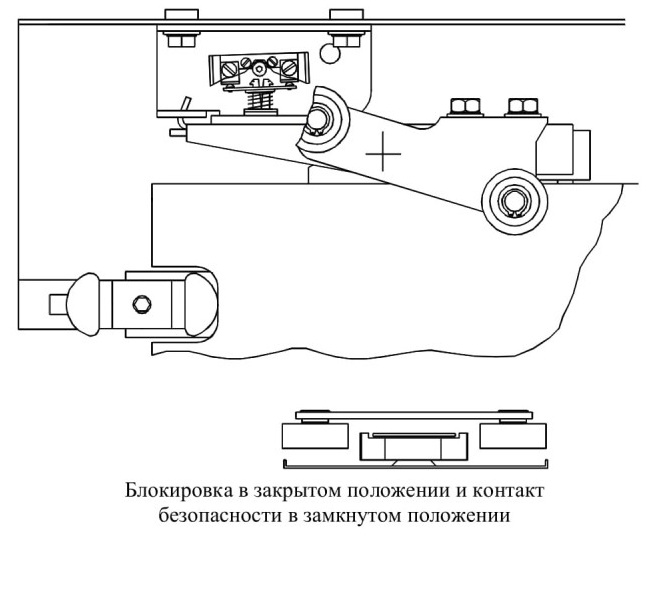 Блокировка в закрытом положении и контакт безопасности в замкнутом положении